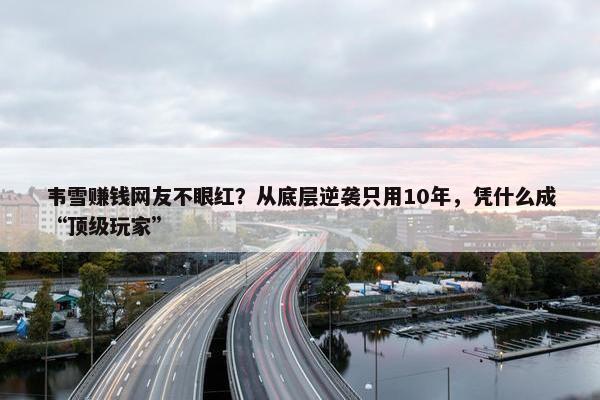 韦雪赚钱网友不眼红？从底层逆袭只用10年，凭什么成“顶级玩家”